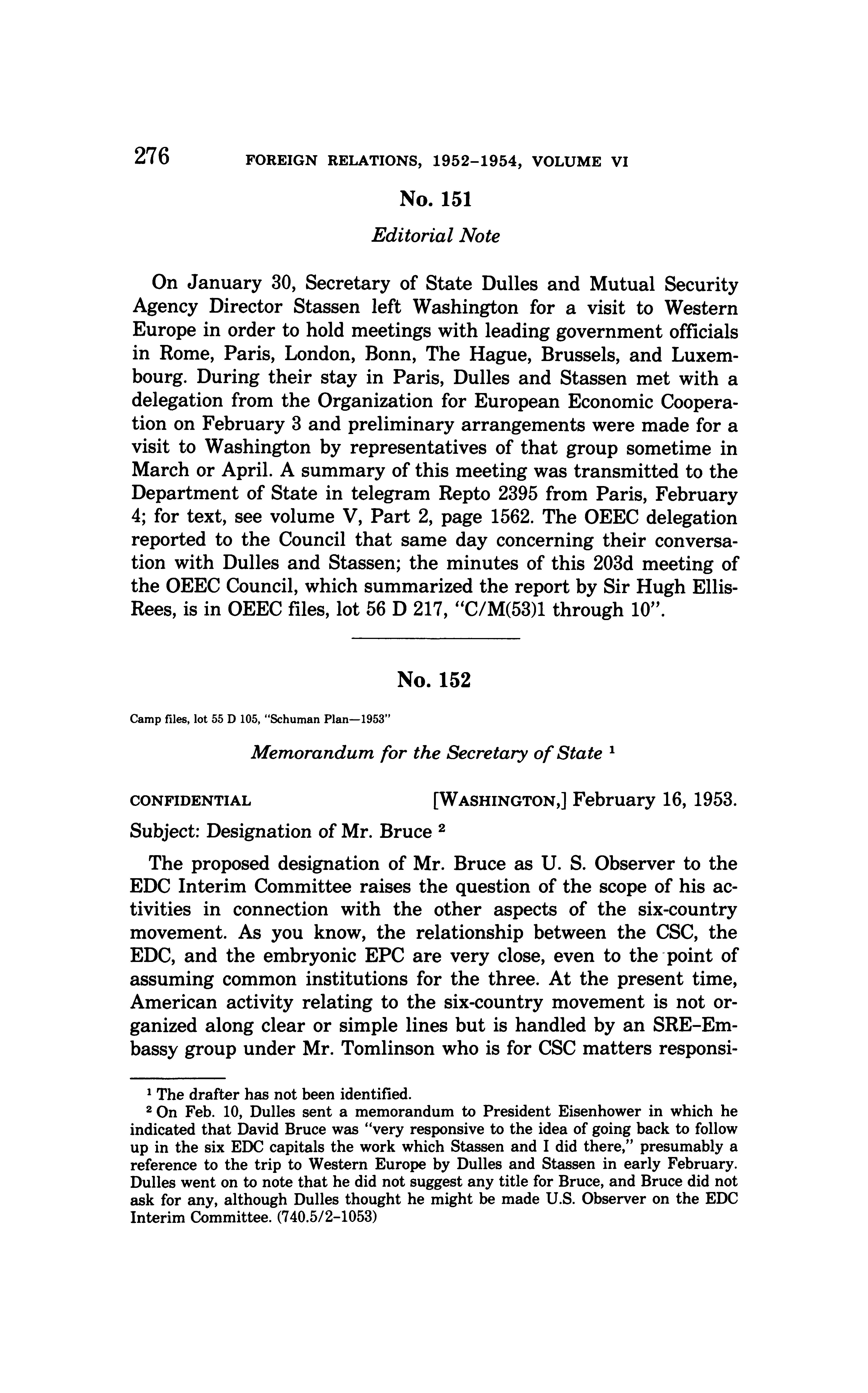 276 FOREIGN RELATIONS, 1952–1954, VOLUME VI

No. 151

Editorial Note

On January 30, Secretary of State Dulles and Mutual Security Agency Director Stassen left Washington for a visit to Western Europe in order to hold meetings with leading government officials in Rome, Paris, London, Bonn, The Hague, Brussels, and Luxembourg. During their stay in Paris, Dulles and Stassen met with a delegation from the Organization for European Economic Cooperation on February 3 and preliminary arrangements were made for a visit to Washington by representatives of that group sometime in March or April. A summary of this meeting was transmitted to the Department of State in telegram Repto 2395 from Paris, February 4; for text, see volume V, Part 2, page 1562. The OEEC delegation reported to the Council that same day concerning their conversation with Dulles and Stassen; the minutes of this 203d meeting of the OEEC Council, which summarized the report by Sir Hugh Ellis-Rees, is in OEEC files, lot 56 D 217, "C/M(53)1 through 10".

No. 152

Camp files, lot 55 D 105, "Schuman Plan—1953"

Memorandum for the Secretary of State ¹

CONFIDENTIAL [WASHINGTON,] February 16, 1953.

Subject: Designation of Mr. Bruce ²

The proposed designation of Mr. Bruce as U. S. Observer to the EDC Interim Committee raises the question of the scope of his activities in connection with the other aspects of the six-country movement. As you know, the relationship between the CSC, the EDC, and the embryonic EPC are very close, even to the point of assuming common institutions for the three. At the present time, American activity relating to the six-country movement is not organized along clear or simple lines but is handled by an SRE-Embassy group under Mr. Tomlinson who is for CSC matters responsi-

¹ The drafter has not been identified.
² On Feb. 10, Dulles sent a memorandum to President Eisenhower in which he indicated that David Bruce was "very responsive to the idea of going back to follow up in the six EDC capitals the work which Stassen and I did there," presumably a reference to the trip to Western Europe by Dulles and Stassen in early February. Dulles went on to note that he did not suggest any title for Bruce, and Bruce did not ask for any, although Dulles thought he might be made U.S. Observer on the EDC Interim Committee. (740.5/2–1053)